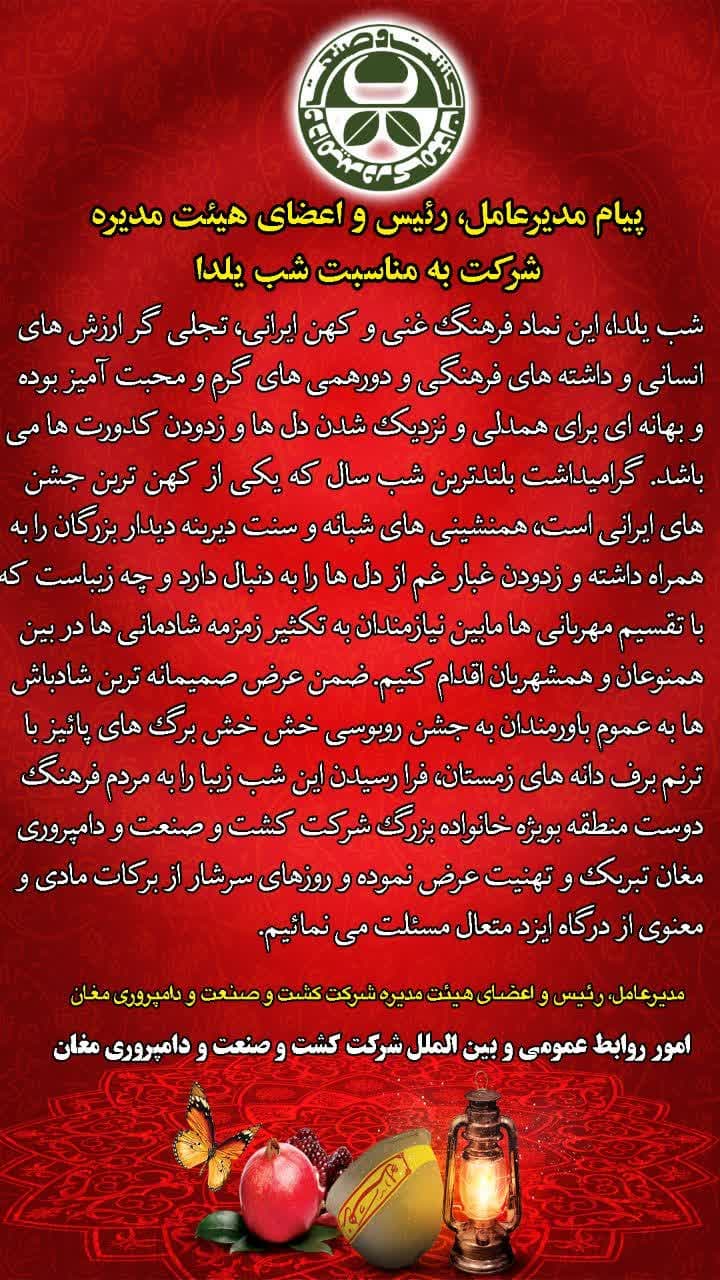 پیام مدیرعامل، رئیس و اعضای هیئت مدیره شرکت به مناسبت شب یلدا

شب یلدا، این نماد فرهنگ غنی و کهن ایرانی، تجلی گر ارزش های انسانی و داشته های فرهنگی و دورهمی های گرم و محبت آمیز بوده و بهانه ای برای همدلی و نزدیک شدن دل ها و زدودن کدورت ها می باشد. گرامیداشت بلندترین شب سال که یکی از کهن ترین جشن های ایرانی است، همنشینی های شبانه و سنت دیرینه دیدار بزرگان را به همراه داشته و زدودن غبار غم از دل ها را به دنبال دارد و چه زیباست که با تقسیم مهربانی ها مابین نیازمندان به تکثیر زمزمه شادمانی ها در بین همنوعان و همشهریان اقدام کنیم. ضمن عرض صمیمانه ترین شادباش ها به عموم باورمندان به جشن روبوسی خش خش برگ های پائیز با ترنم برف دانه های زمستان، فرا رسیدن این شب زیبا را به مردم فرهنگ دوست منطقه بویژه خانواده بزرگ شرکت کشت و صنعت و دامپروری مغان تبریک و تهنیت عرض نموده و روزهای سرشار از برکات مادی و معنوی از درگاه ایزد متعال مسئلت می نمائیم.

مدیرعامل، رئیس و اعضای هیئت مدیره شرکت کشت و صنعت و دامپروری مغان

امور روابط عمومی و بین الملل شرکت کشت و صنعت و دامپروری مغان